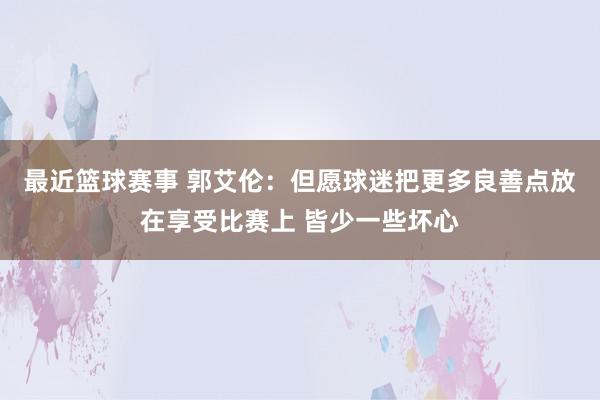 最近篮球赛事 郭艾伦：但愿球迷把更多良善点放在享受比赛上 皆少一些坏心